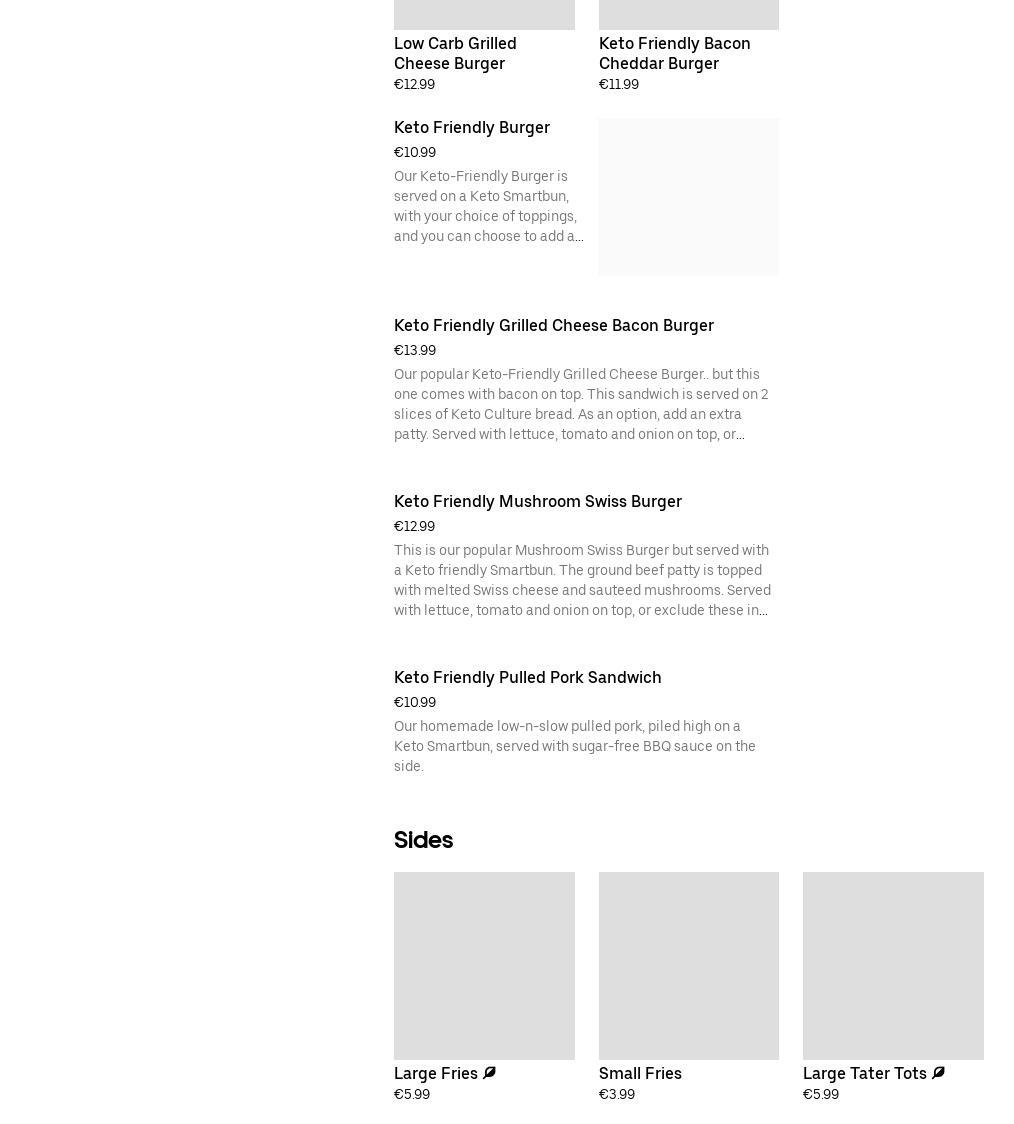 Low Carb Grilled Cheese Burger
€12.99

Keto Friendly Bacon Cheddar Burger
€11.99

Keto Friendly Burger
€10.99
Our Keto-Friendly Burger is served on a Keto Smartbun, with your choice of toppings, and you can choose to add a…

Keto Friendly Grilled Cheese Bacon Burger
€13.99
Our popular Keto-Friendly Grilled Cheese Burger.. but this one comes with bacon on top. This sandwich is served on 2 slices of Keto Culture bread. As an option, add an extra patty. Served with lettuce, tomato and onion on top, or…

Keto Friendly Mushroom Swiss Burger
€12.99
This is our popular Mushroom Swiss Burger but served with a Keto friendly Smartbun. The ground beef patty is topped with melted Swiss cheese and sauteed mushrooms. Served with lettuce, tomato and onion on top, or exclude these in…

Keto Friendly Pulled Pork Sandwich
€10.99
Our homemade low-n-slow pulled pork, piled high on a Keto Smartbun, served with sugar-free BBQ sauce on the side.

Sides

Large Fries
€5.99

Small Fries
€3.99

Large Tater Tots
€5.99